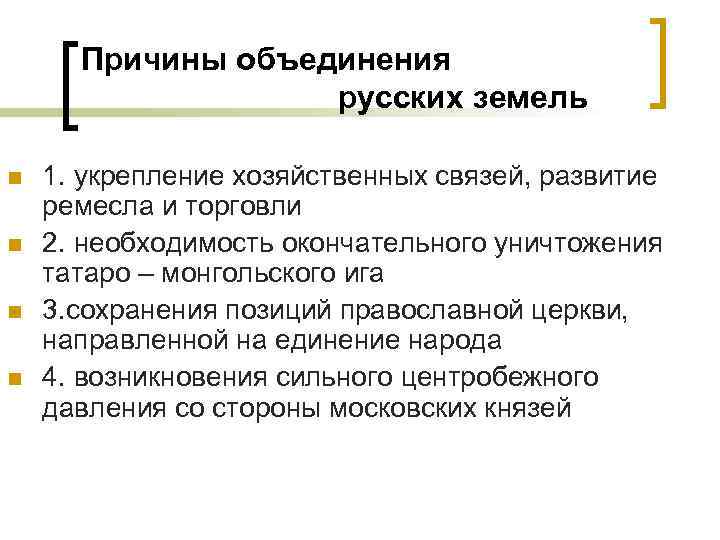 Причины объединения русских земель

1. укрепление хозяйственных связей, развитие ремесла и торговли

2. необходимость окончательного уничтожения татаро – монгольского ига

3.сохранения позиций православной церкви, направленной на единение народа

4. возникновения сильного центробежного давления со стороны московских князей